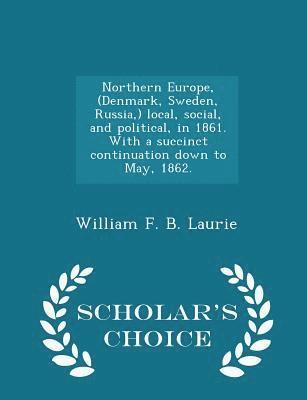 Northern Europe, (Denmark, Sweden, Russia,) local, social, and political, in 1861. With a succinct continuation down to May, 1862.

William F. B. Laurie

SCHOLAR'S CHOICE